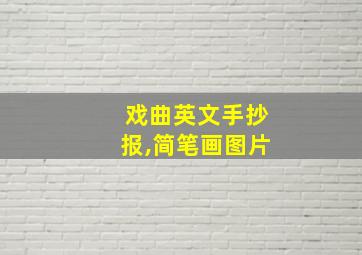 戏曲英文手抄报,简笔画图片